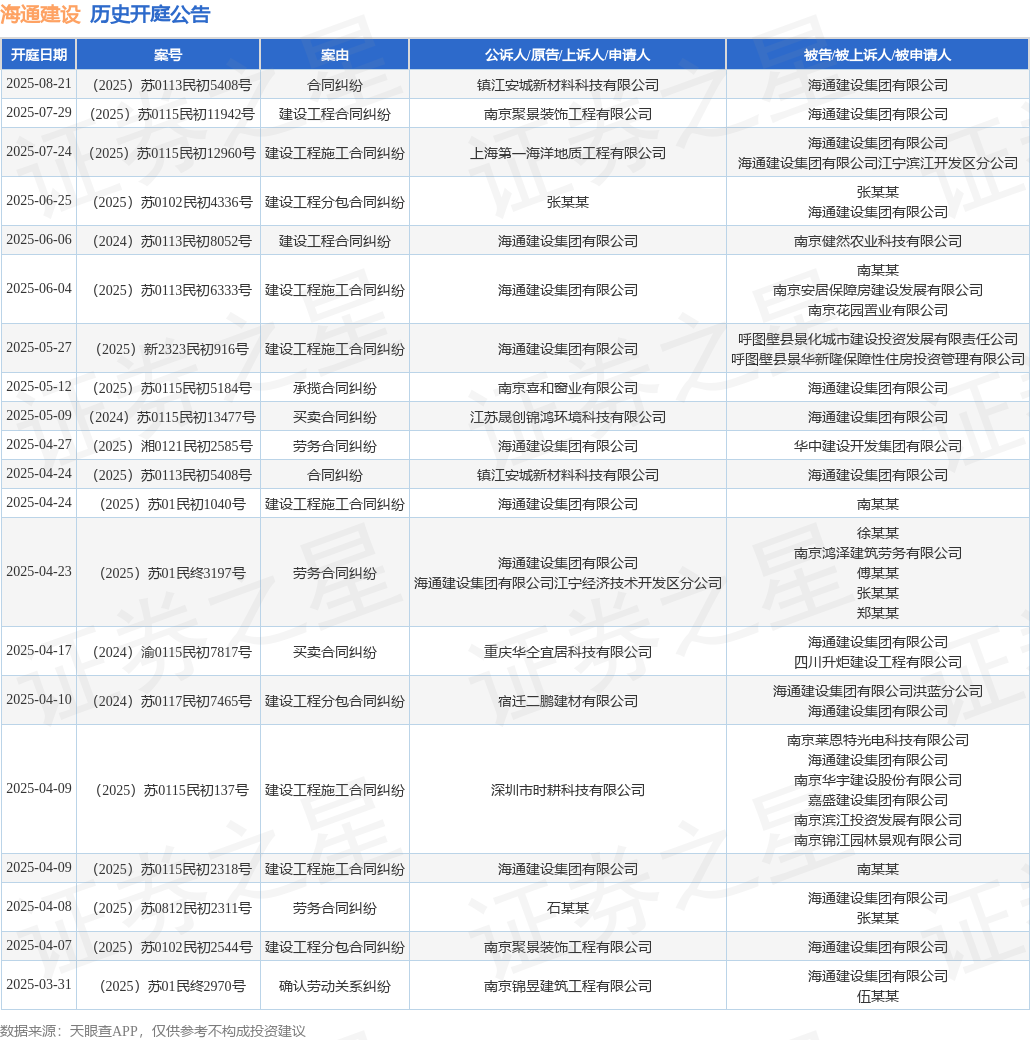 海通建设 历史开庭公告

| 开庭日期 | 案号 | 案由 | 公诉人/原告/上诉人/申请人 | 被告/被上诉人/被申请人 |
|---|---|---|---|---|
| 2025-08-21 | （2025）苏0113民初5408号 | 合同纠纷 | 镇江安城新材料科技有限公司 | 海通建设集团有限公司 |
| 2025-07-29 | （2025）苏0115民初11942号 | 建设工程合同纠纷 | 南京聚景装饰工程有限公司 | 海通建设集团有限公司 |
| 2025-07-24 | （2025）苏0115民初12960号 | 建设工程施工合同纠纷 | 上海第一海洋地质工程有限公司 | 海通建设集团有限公司 海通建设集团有限公司江宁滨江开发区分公司 |
| 2025-06-25 | （2025）苏0102民初4336号 | 建设工程分包合同纠纷 | 张某某 | 张某某 海通建设集团有限公司 |
| 2025-06-06 | （2024）苏0113民初8052号 | 建设工程合同纠纷 | 海通建设集团有限公司 | 南京健然农业科技有限公司 |
| 2025-06-04 | （2025）苏0113民初6333号 | 建设工程施工合同纠纷 | 海通建设集团有限公司 | 南某某 南京安居保障房建设发展有限公司 南京花园置业有限公司 |
| 2025-05-27 | （2025）新2323民初916号 | 建设工程施工合同纠纷 | 海通建设集团有限公司 | 呼图壁县景化城市建设投资发展有限责任公司 呼图壁县景华新隆保障性住房投资管理有限公司 |
| 2025-05-12 | （2025）苏0115民初5184号 | 承揽合同纠纷 | 南京喜和窗业有限公司 | 海通建设集团有限公司 |
| 2025-05-09 | （2024）苏0115民初13477号 | 买卖合同纠纷 | 江苏晟创锦鸿环境科技有限公司 | 海通建设集团有限公司 |
| 2025-04-27 | （2025）湘0121民初2585号 | 劳务合同纠纷 | 海通建设集团有限公司 | 华中建设开发集团有限公司 |
| 2025-04-24 | （2025）苏0113民初5408号 | 合同纠纷 | 镇江安城新材料科技有限公司 | 海通建设集团有限公司 |
| 2025-04-24 | （2025）苏01民初1040号 | 建设工程施工合同纠纷 | 海通建设集团有限公司 | 南某某 |
| 2025-04-23 | （2025）苏01民终3197号 | 劳务合同纠纷 | 海通建设集团有限公司 海通建设集团有限公司江宁经济技术开发区分公司 | 徐某某 南京鸿泽建筑劳务有限公司 傅某某 张某某 郑某某 |
| 2025-04-17 | （2024）渝0115民初7817号 | 买卖合同纠纷 | 重庆华仝宜居科技有限公司 | 海通建设集团有限公司 四川升炬建设工程有限公司 |
| 2025-04-10 | （2024）苏0117民初7465号 | 建设工程分包合同纠纷 | 宿迁二鹏建材有限公司 | 海通建设集团有限公司洪蓝分公司 海通建设集团有限公司 |
| 2025-04-09 | （2025）苏0115民初137号 | 建设工程施工合同纠纷 | 深圳市时耕科技有限公司 | 南京莱恩特光电科技有限公司 海通建设集团有限公司 南京华宇建设股份有限公司 嘉盛建设集团有限公司 南京滨江投资发展有限公司 南京锦江园林景观有限公司 |
| 2025-04-09 | （2025）苏0115民初2318号 | 建设工程施工合同纠纷 | 海通建设集团有限公司 | 南某某 |
| 2025-04-08 | （2025）苏0812民初2311号 | 劳务合同纠纷 | 石某某 | 海通建设集团有限公司 张某某 |
| 2025-04-07 | （2025）苏0102民初2544号 | 建设工程分包合同纠纷 | 南京聚景装饰工程有限公司 | 海通建设集团有限公司 |
| 2025-03-31 | （2025）苏01民终2970号 | 确认劳动关系纠纷 | 南京锦昱建筑工程有限公司 | 海通建设集团有限公司 伍某某 |

数据来源：天眼查APP，仅供参考不构成投资建议